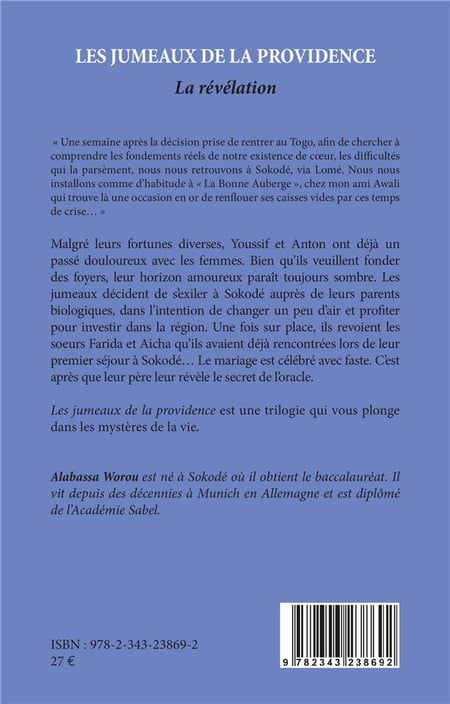 LES JUMEAUX DE LA PROVIDENCE
La révélation

« Une semaine après la décision prise de rentrer au Togo, afin de chercher à comprendre les fondements réels de notre existence de cœur, les difficultés qui la parsèment, nous nous retrouvons à Sokodé, via Lomé. Nous nous installons comme d'habitude à « La Bonne Auberge », chez mon ami Awali qui trouve là une occasion en or de renflouer ses caisses vides par ces temps de crise… »

Malgré leurs fortunes diverses, Youssif et Anton ont déjà un passé douloureux avec les femmes. Bien qu'ils veuillent fonder des foyers, leur horizon amoureux paraît toujours sombre. Les jumeaux décident de s'exiler à Sokodé auprès de leurs parents biologiques, dans l'intention de changer un peu d'air et profiter pour investir dans la région. Une fois sur place, ils revoient les soeurs Farida et Aicha qu'ils avaient déjà rencontrées lors de leur premier séjour à Sokodé… Le mariage est célébré avec faste. C'est après que leur père leur révèle le secret de l'oracle.

Les jumeaux de la providence est une trilogie qui vous plonge dans les mystères de la vie.

Alabassa Worou est né à Sokodé où il obtient le baccalauréat. Il vit depuis des décennies à Munich en Allemagne et est diplômé de l'Académie Sabel.

ISBN : 978-2-343-23869-2
27 €

9 782343 238692